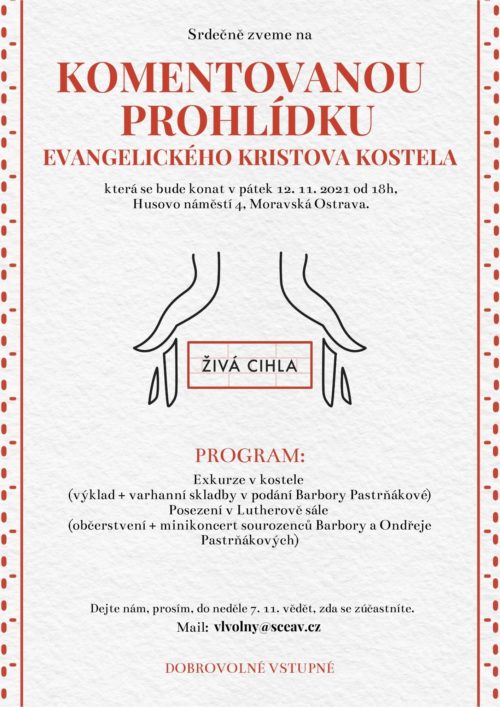 Srdečně zveme na

KOMENTOVANOU PROHLÍDKU

EVANGELICKÉHO KRISTOVA KOSTELA

která se bude konat v pátek 12. 11. 2021 od 18h, Husovo náměstí 4, Moravská Ostrava.

ŽIVÁ CIHLA

PROGRAM:

Exkurze v kostele
(výklad + varhanní skladby v podání Barbory Pastrňákové)
Posezení v Lutherově sále
(občerstvení + minikoncert sourozenců Barbory a Ondřeje Pastrňákových)

Dejte nám, prosím, do neděle 7. 11. vědět, zda se zúčastníte.
Mail: vlvolny@sceav.cz

DOBROVOLNÉ VSTUPNÉ